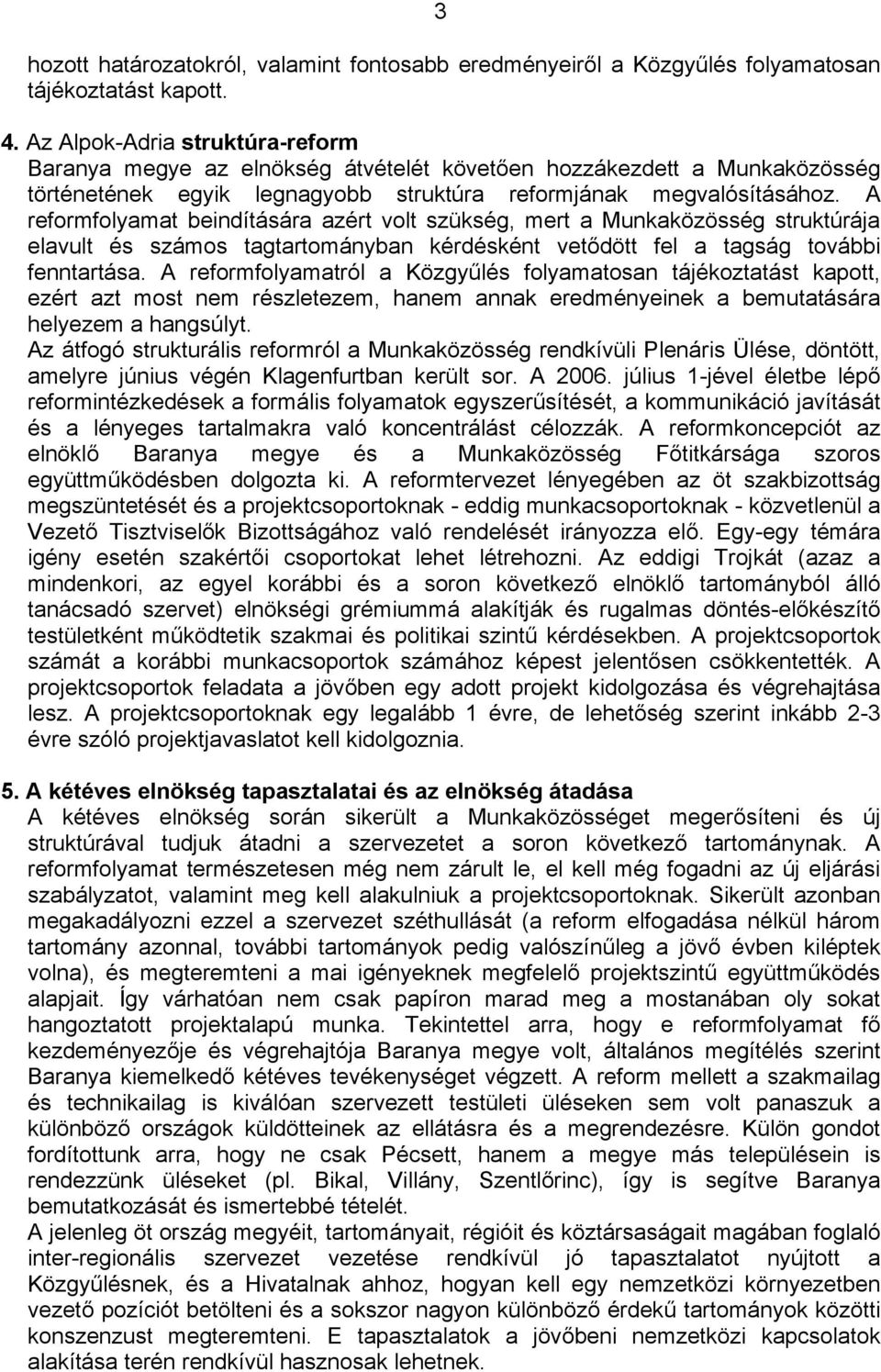 3

hozott határozatokról, valamint fontosabb eredményeiről a Közgyűlés folyamatosan tájékoztatást kapott.

4. Az Alpok-Adria struktúra-reform
Baranya megye az elnökség átvételét követően hozzákezdett a Munkaközösség történetének egyik legnagyobb struktúra reformjának megvalósításához. A reformfolyamat beindítására azért volt szükség, mert a Munkaközösség struktúrája elavult és számos tagtartományban kérdésként vetődött fel a tagság további fenntartása. A reformfolyamatról a Közgyűlés folyamatosan tájékoztatást kapott, ezért azt most nem részletezem, hanem annak eredményeinek a bemutatására helyezem a hangsúlyt.
Az átfogó strukturális reformról a Munkaközösség rendkívüli Plenáris Ülése, döntött, amelyre június végén Klagenfurtban került sor. A 2006. július 1-jével életbe lépő reformintézkedések a formális folyamatok egyszerűsítését, a kommunikáció javítását és a lényeges tartalmakra való koncentrálást célozzák. A reformkoncepciót az elnöklő Baranya megye és a Munkaközösség Főtitkársága szoros együttműködésben dolgozta ki. A reformtervezet lényegében az öt szakbizottság megszüntetését és a projektcsoportoknak - eddig munkacsoportoknak - közvetlenül a Vezető Tisztviselők Bizottságához való rendelését irányozza elő. Egy-egy témára igény esetén szakértői csoportokat lehet létrehozni. Az eddigi Trojkát (azaz a mindenkori, az egyel korábbi és a soron következő elnöklő tartományból álló tanácsadó szervet) elnökségi grémiummá alakítják és rugalmas döntés-előkészítő testületként működtetik szakmai és politikai szintű kérdésekben. A projektcsoportok számát a korábbi munkacsoportok számához képest jelentősen csökkentették. A projektcsoportok feladata a jövőben egy adott projekt kidolgozása és végrehajtása lesz. A projektcsoportoknak egy legalább 1 évre, de lehetőség szerint inkább 2-3 évre szóló projektjavaslatot kell kidolgoznia.

5. A kétéves elnökség tapasztalatai és az elnökség átadása
A kétéves elnökség során sikerült a Munkaközösséget megerősíteni és új struktúrával tudjuk átadni a szervezetet a soron következő tartománynak. A reformfolyamat természetesen még nem zárult le, el kell még fogadni az új eljárási szabályzatot, valamint meg kell alakulniuk a projektcsoportoknak. Sikerült azonban megakadályozni ezzel a szervezet széthullását (a reform elfogadása nélkül három tartomány azonnal, további tartományok pedig valószínűleg a jövő évben kiléptek volna), és megteremteni a mai igényeknek megfelelő projektszintű együttműködés alapjait. Így várhatóan nem csak papíron marad meg a mostanában oly sokat hangoztatott projektalapú munka. Tekintettel arra, hogy e reformfolyamat fő kezdeményezője és végrehajtója Baranya megye volt, általános megítélés szerint Baranya kiemelkedő kétéves tevékenységet végzett. A reform mellett a szakmailag és technikailag is kiválóan szervezett testületi üléseken sem volt panaszuk a különböző országok küldötteinek az ellátásra és a megrendezésre. Külön gondot fordítottunk arra, hogy ne csak Pécsett, hanem a megye más településein is rendezzünk üléseket (pl. Bikal, Villány, Szentlőrinc), így is segítve Baranya bemutatkozását és ismertebbé tételét.
A jelenleg öt ország megyéit, tartományait, régióit és köztársaságait magában foglaló inter-regionális szervezet vezetése rendkívül jó tapasztalatot nyújtott a Közgyűlésnek, és a Hivatalnak ahhoz, hogyan kell egy nemzetközi környezetben vezető pozíciót betölteni és a sokszor nagyon különböző érdekű tartományok közötti konszenzust megteremteni. E tapasztalatok a jövőbeni nemzetközi kapcsolatok alakítása terén rendkívül hasznosak lehetnek.